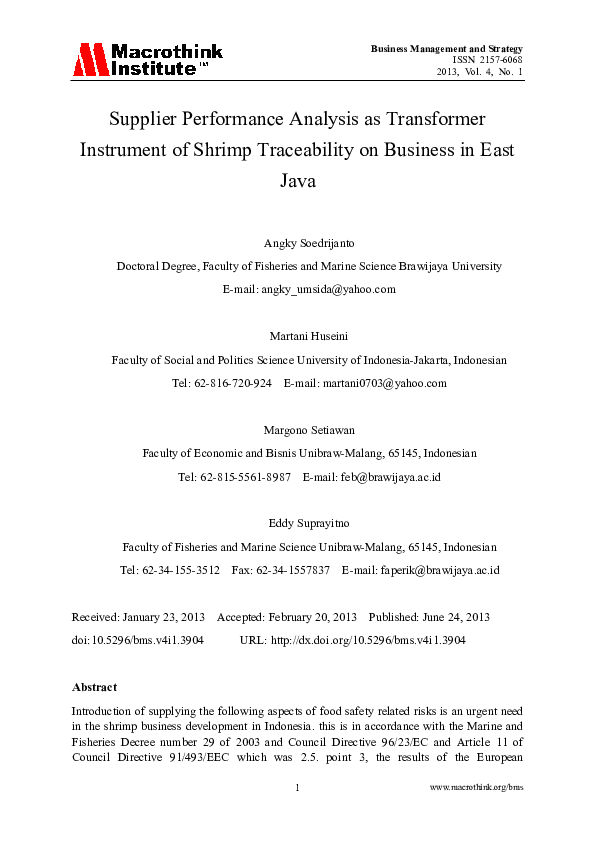 Macrothink Institute™

Business Management and Strategy
ISSN 2157-6068
2013, Vol. 4, No. 1

Supplier Performance Analysis as Transformer Instrument of Shrimp Traceability on Business in East Java

Angky Soedrijanto

Doctoral Degree, Faculty of Fisheries and Marine Science Brawijaya University

E-mail: angky_umsida@yahoo.com

Martani Huseini

Faculty of Social and Politics Science University of Indonesia-Jakarta, Indonesian

Tel: 62-816-720-924 E-mail: martani0703@yahoo.com

Margono Setiawan

Faculty of Economic and Bisnis Unibraw-Malang, 65145, Indonesian

Tel: 62-815-5561-8987 E-mail: feb@brawijaya.ac.id

Eddy Suprayitno

Faculty of Fisheries and Marine Science Unibraw-Malang, 65145, Indonesian

Tel: 62-34-155-3512 Fax: 62-34-1557837 E-mail: faperik@brawijaya.ac.id

Received: January 23, 2013 Accepted: February 20, 2013 Published: June 24, 2013

doi:10.5296/bms.v4i1.3904 URL: http://dx.doi.org/10.5296/bms.v4i1.3904

Abstract

Introduction of supplying the following aspects of food safety related risks is an urgent need in the shrimp business development in Indonesia. this is in accordance with the Marine and Fisheries Decree number 29 of 2003 and Council Directive 96/23/EC and Article 11 of Council Directive 91/493/EEC which was 2.5. point 3, the results of the European

1

www.macrothink.org/bms